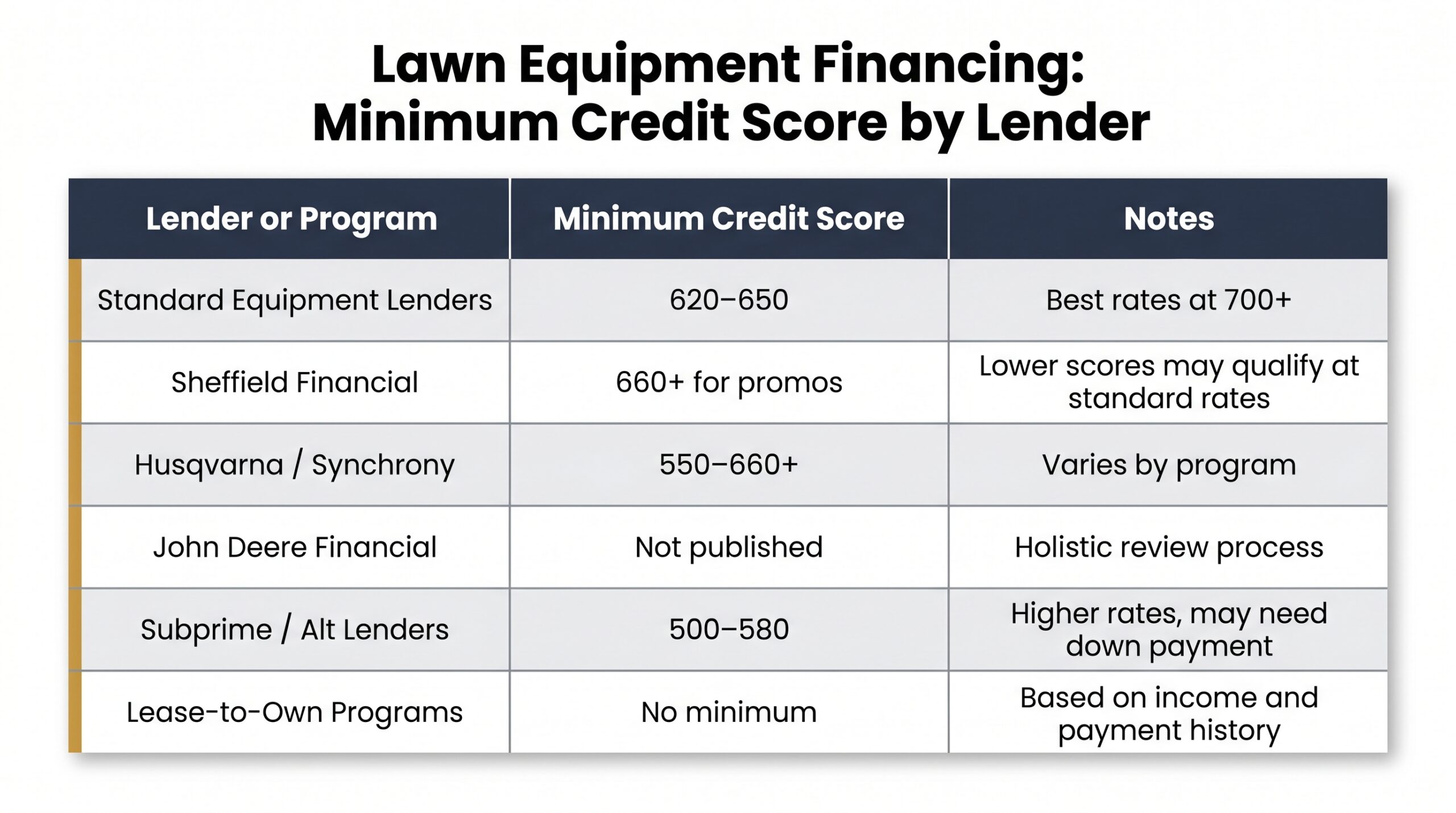 Lawn Equipment Financing:
Minimum Credit Score by Lender

| Lender or Program | Minimum Credit Score | Notes |
|---|---|---|
| Standard Equipment Lenders | 620–650 | Best rates at 700+ |
| Sheffield Financial | 660+ for promos | Lower scores may qualify at standard rates |
| Husqvarna / Synchrony | 550–660+ | Varies by program |
| John Deere Financial | Not published | Holistic review process |
| Subprime / Alt Lenders | 500–580 | Higher rates, may need down payment |
| Lease-to-Own Programs | No minimum | Based on income and payment history |